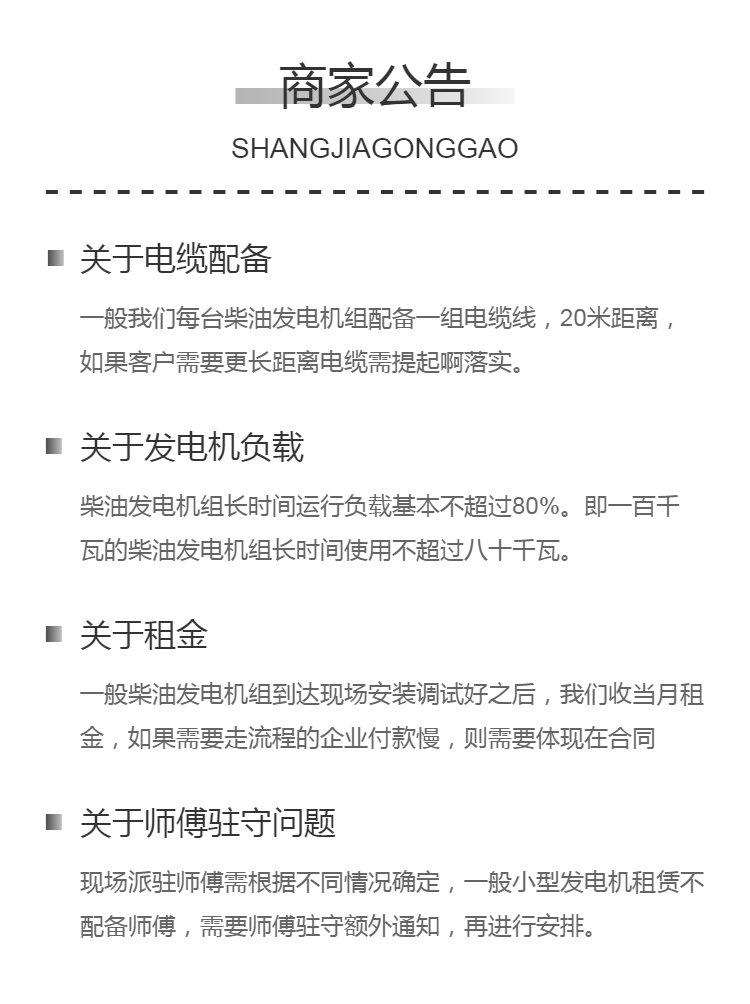 商家公告

SHANGJIAGONGGAO

关于电缆配备

一般我们每台柴油发电机组配备一组电缆线，20米距离，如果客户需要更长距离电缆需提起啊落实。

关于发电机负载

柴油发电机组长时间运行负载基本不超过80%。即一百千瓦的柴油发电机组长时间使用不超过八十千瓦。

关于租金

一般柴油发电机组到达现场安装调试好之后，我们收当月租金，如果需要走流程的企业付款慢，则需要体现在合同

关于师傅驻守问题

现场派驻师傅需根据不同情况确定，一般小型发电机租赁不配备师傅，需要师傅驻守额外通知，再进行安排。